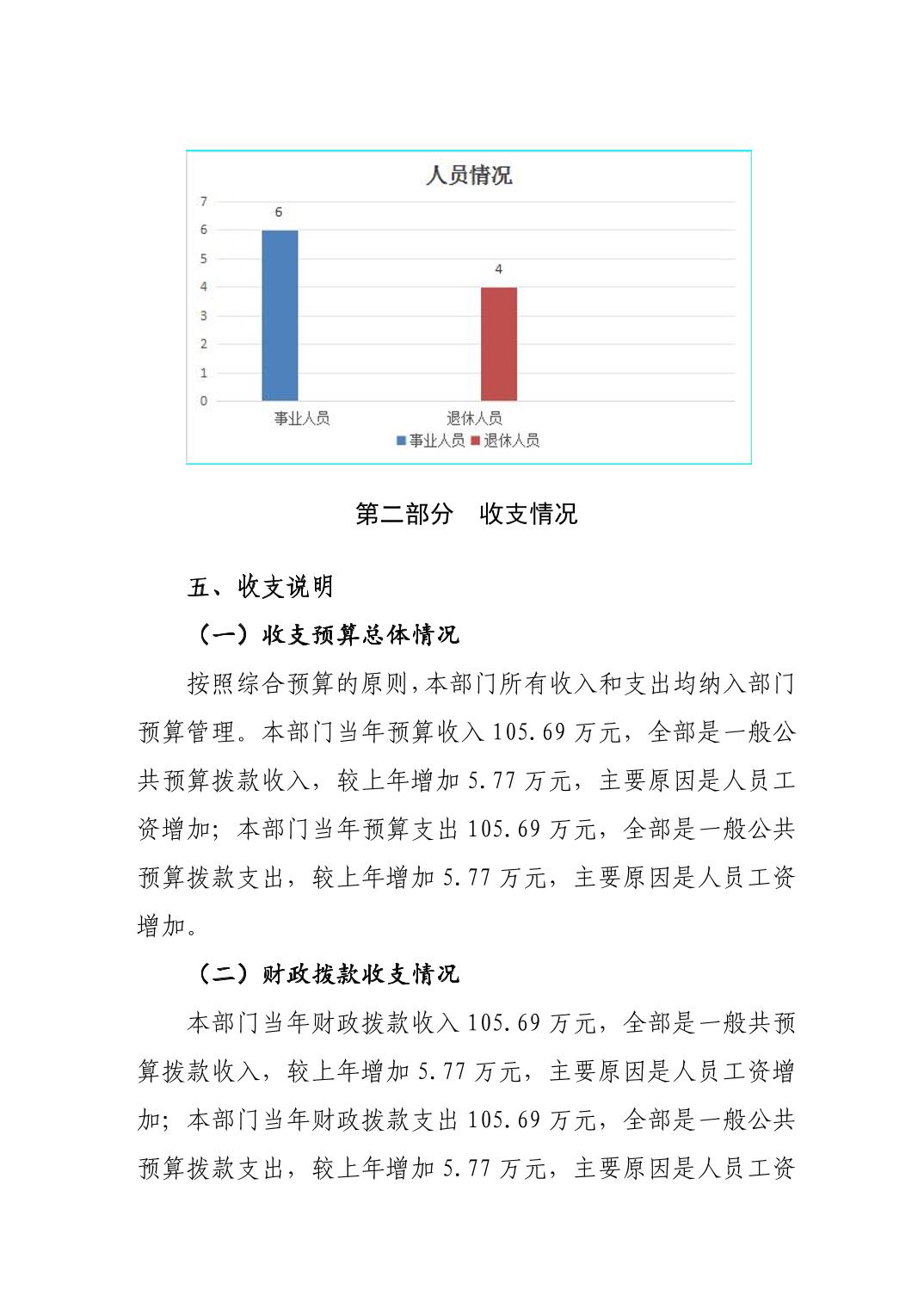 人员情况

7
6
5
4
3
2
1
0

6
4

事业人员
退休人员

事业人员 退休人员

第二部分　收支情况

五、收支说明

（一）收支预算总体情况

按照综合预算的原则,本部门所有收入和支出均纳入部门预算管理。本部门当年预算收入 105.69 万元，全部是一般公共预算拨款收入，较上年增加 5.77 万元，主要原因是人员工资增加；本部门当年预算支出 105.69 万元，全部是一般公共预算拨款支出，较上年增加 5.77 万元，主要原因是人员工资增加。

（二）财政拨款收支情况

本部门当年财政拨款收入 105.69 万元，全部是一般共预算拨款收入，较上年增加 5.77 万元，主要原因是人员工资增加；本部门当年财政拨款支出 105.69 万元，全部是一般公共预算拨款支出，较上年增加 5.77 万元，主要原因是人员工资